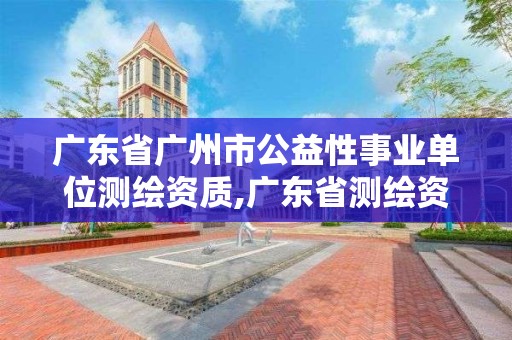 广东省广州市公益性事业单位测绘资质,广东省测绘资